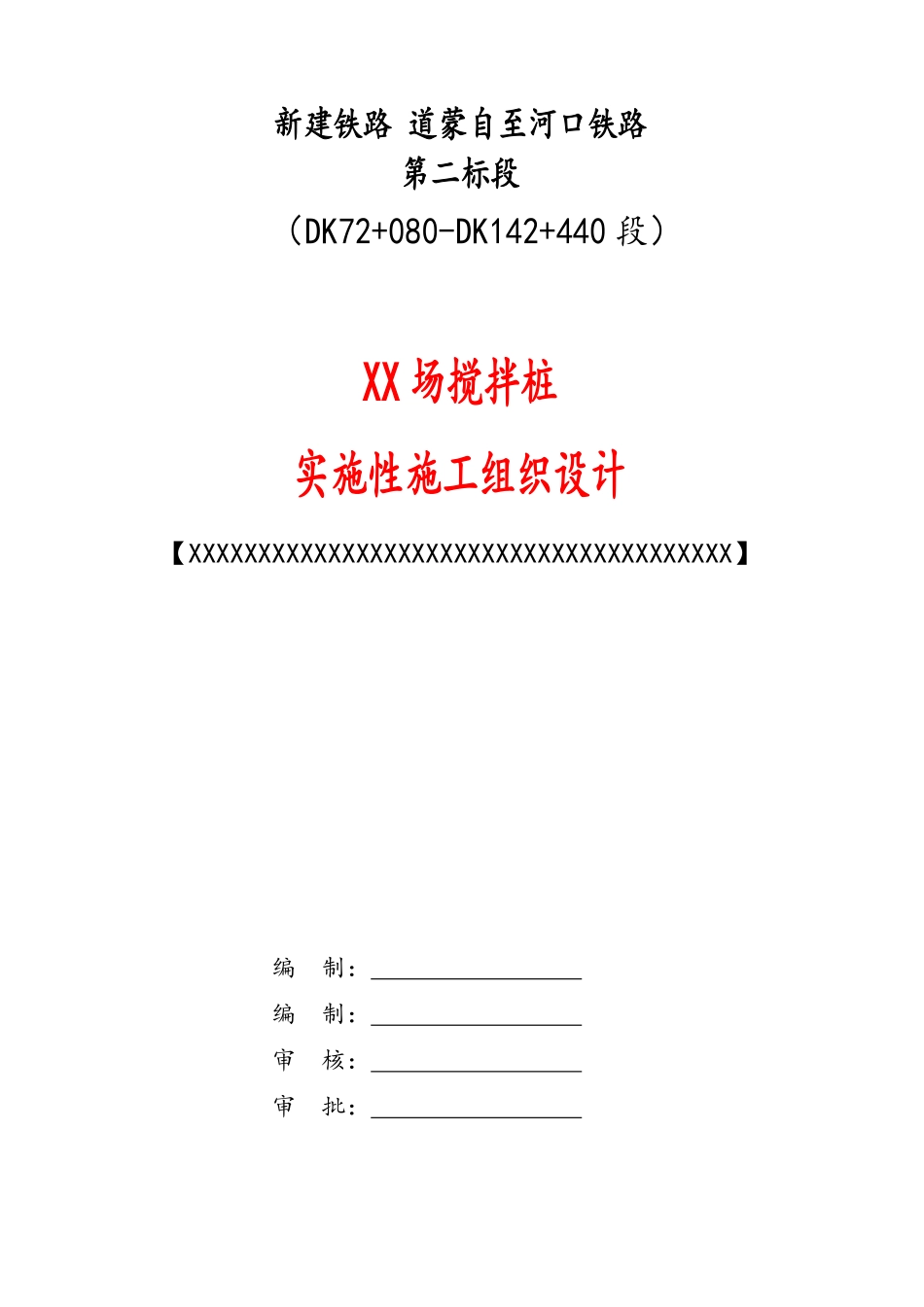 新建铁路 道蒙自至河口铁路
第二标段
（DK72+080-DK142+440 段）

XX 场搅拌桩

实施性施工组织设计

【XXXXXXXXXXXXXXXXXXXXXXXXXXXXXXXXXXXXXXXX】

编　制：

编　制：

审　核：

审　批：